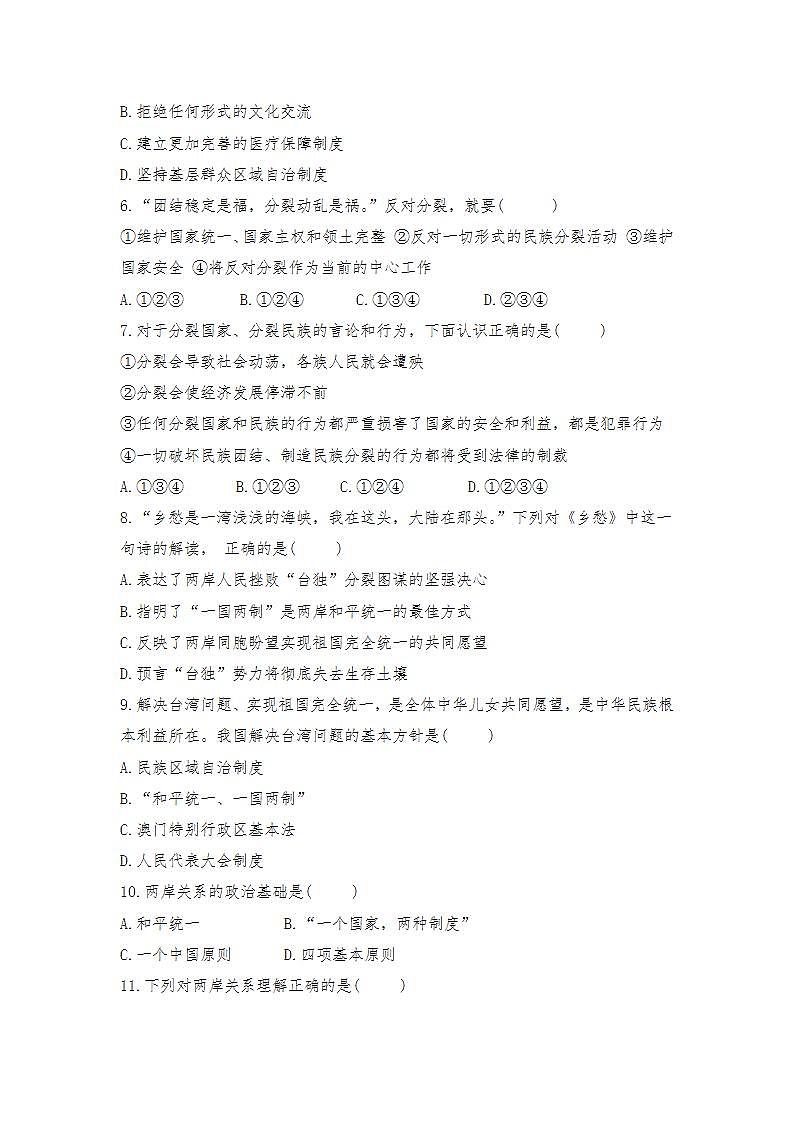 B. 拒绝任何形式的文化交流

C. 建立更加完善的医疗保障制度

D. 坚持基层群众区域自治制度

6. “团结稳定是福，分裂动乱是祸。”反对分裂，就要(　　)

①维护国家统一、国家主权和领土完整 ②反对一切形式的民族分裂活动 ③维护国家安全 ④将反对分裂作为当前的中心工作

A. ①②③　　B. ①②④　　C. ①③④　　D. ②③④

7. 对于分裂国家、分裂民族的言论和行为，下面认识正确的是(　　)

①分裂会导致社会动荡，各族人民就会遭殃

②分裂会使经济发展停滞不前

③任何分裂国家和民族的行为都严重损害了国家的安全和利益，都是犯罪行为

④一切破坏民族团结、制造民族分裂的行为都将受到法律的制裁

A. ①③④　　B. ①②③　　C. ①②④　　D. ①②③④

8. “乡愁是一湾浅浅的海峡，我在这头，大陆在那头。”下列对《乡愁》中这一句诗的解读， 正确的是(　　)

A. 表达了两岸人民挫败“台独”分裂图谋的坚强决心

B. 指明了“一国两制”是两岸和平统一的最佳方式

C. 反映了两岸同胞盼望实现祖国完全统一的共同愿望

D. 预言“台独”势力将彻底失去生存土壤

9. 解决台湾问题、实现祖国完全统一，是全体中华儿女共同愿望，是中华民族根本利益所在。我国解决台湾问题的基本方针是(　　)

A. 民族区域自治制度

B. “和平统一、一国两制”

C. 澳门特别行政区基本法

D. 人民代表大会制度

10. 两岸关系的政治基础是(　　)

A. 和平统一　　B. “一个国家，两种制度”

C. 一个中国原则　　D. 四项基本原则

11. 下列对两岸关系理解正确的是(　　)